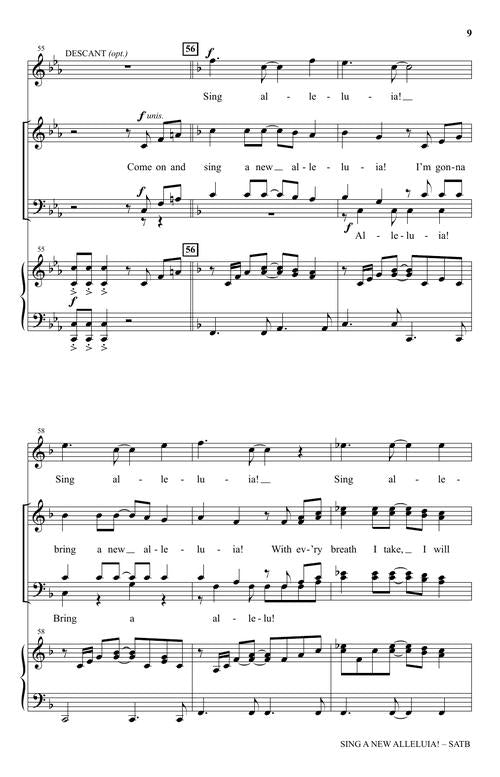 9

55

DESCANT (opt.)

56

f

Sing al - le - lu - ia!__

f unis.

Come on and sing a new__ al - le - lu - ia! I'm gon-na

f

f

Al - le - lu - ia!

55

56

f

58

Sing al - le - lu - ia!__ Sing al - le -

bring a new__ al - le - lu - ia! With ev-'ry breath I take,__ I will

Bring a al - le - lu!

58

SING A NEW ALLELUIA! – SATB